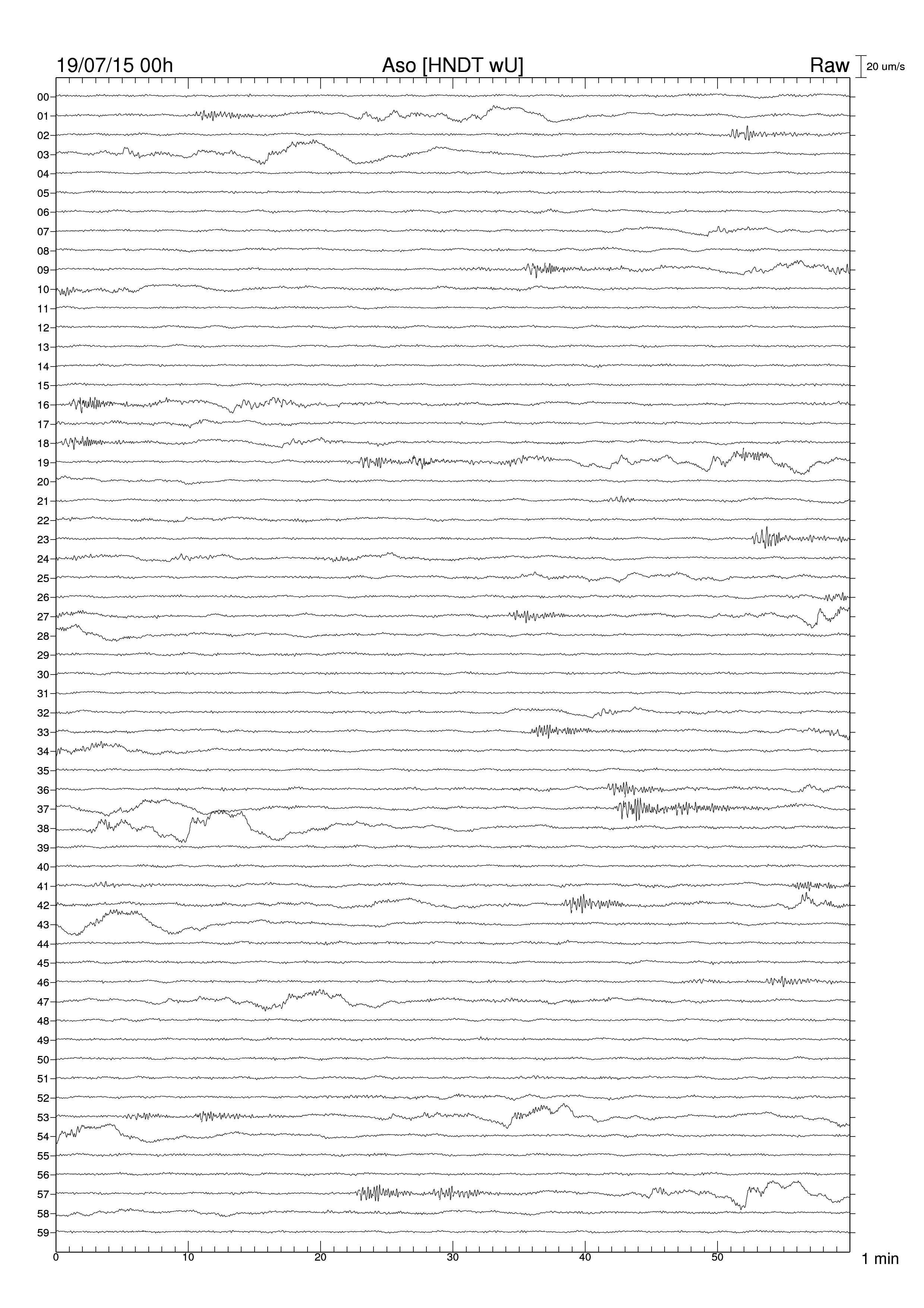 19/07/15 00h Aso [HNDT wU] Raw 20 um/s

00
01
02
03
04
05
06
07
08
09
10
11
12
13
14
15
16
17
18
19
20
21
22
23
24
25
26
27
28
29
30
31
32
33
34
35
36
37
38
39
40
41
42
43
44
45
46
47
48
49
50
51
52
53
54
55
56
57
58
59

0 10 20 30 40 50 1 min